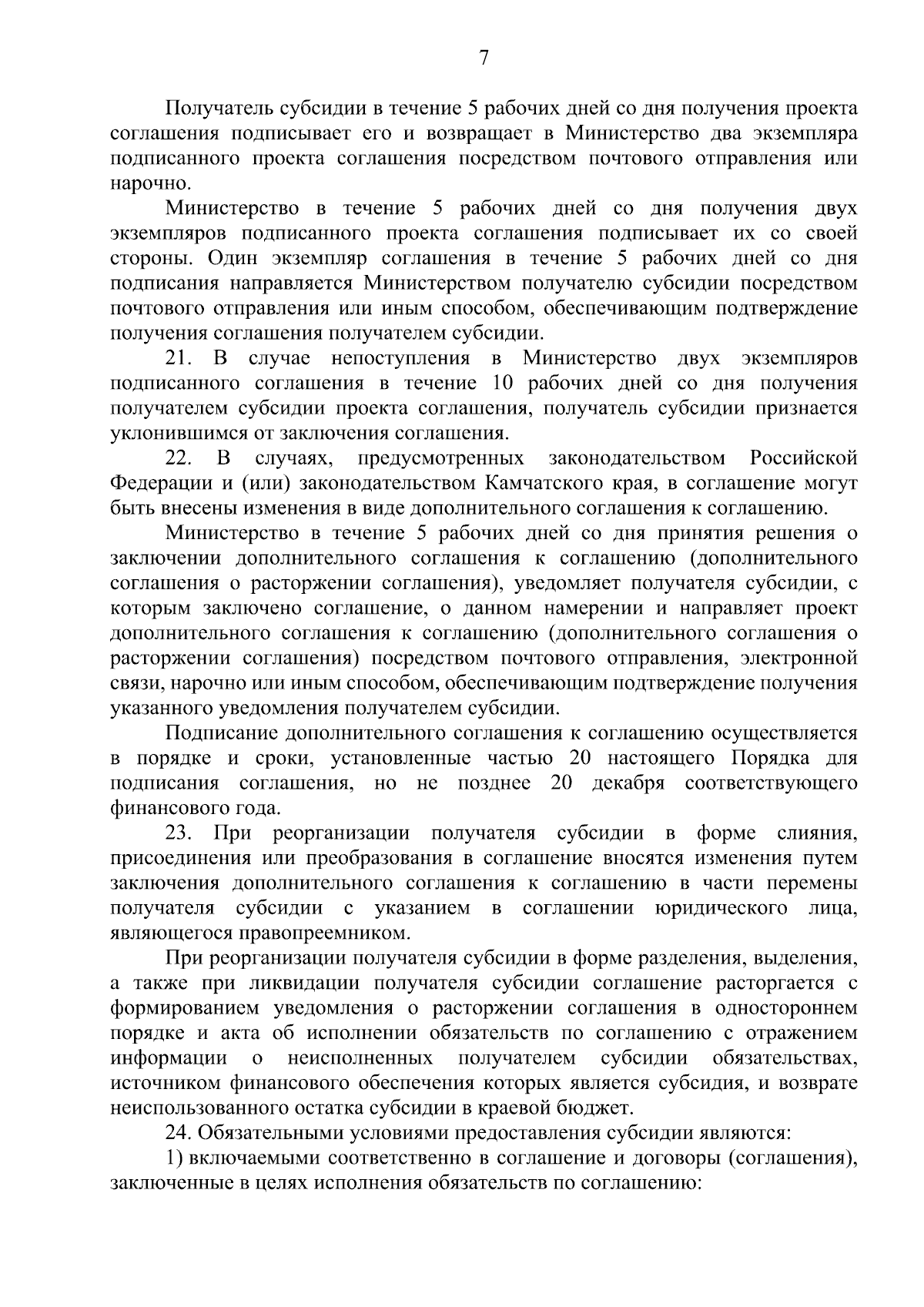 7

Получатель субсидии в течение 5 рабочих дней со дня получения проекта соглашения подписывает его и возвращает в Министерство два экземпляра подписанного проекта соглашения посредством почтового отправления или нарочно.

Министерство в течение 5 рабочих дней со дня получения двух экземпляров подписанного проекта соглашения подписывает их со своей стороны. Один экземпляр соглашения в течение 5 рабочих дней со дня подписания направляется Министерством получателю субсидии посредством почтового отправления или иным способом, обеспечивающим подтверждение получения соглашения получателем субсидии.

21. В случае непоступления в Министерство двух экземпляров подписанного соглашения в течение 10 рабочих дней со дня получения получателем субсидии проекта соглашения, получатель субсидии признается уклонившимся от заключения соглашения.

22. В случаях, предусмотренных законодательством Российской Федерации и (или) законодательством Камчатского края, в соглашение могут быть внесены изменения в виде дополнительного соглашения к соглашению.

Министерство в течение 5 рабочих дней со дня принятия решения о заключении дополнительного соглашения к соглашению (дополнительного соглашения о расторжении соглашения), уведомляет получателя субсидии, с которым заключено соглашение, о данном намерении и направляет проект дополнительного соглашения к соглашению (дополнительного соглашения о расторжении соглашения) посредством почтового отправления, электронной связи, нарочно или иным способом, обеспечивающим подтверждение получения указанного уведомления получателем субсидии.

Подписание дополнительного соглашения к соглашению осуществляется в порядке и сроки, установленные частью 20 настоящего Порядка для подписания соглашения, но не позднее 20 декабря соответствующего финансового года.

23. При реорганизации получателя субсидии в форме слияния, присоединения или преобразования в соглашение вносятся изменения путем заключения дополнительного соглашения к соглашению в части перемены получателя субсидии с указанием в соглашении юридического лица, являющегося правопреемником.

При реорганизации получателя субсидии в форме разделения, выделения, а также при ликвидации получателя субсидии соглашение расторгается с формированием уведомления о расторжении соглашения в одностороннем порядке и акта об исполнении обязательств по соглашению с отражением информации о неисполненных получателем субсидии обязательствах, источником финансового обеспечения которых является субсидия, и возврате неиспользованного остатка субсидии в краевой бюджет.

24. Обязательными условиями предоставления субсидии являются:

1) включаемыми соответственно в соглашение и договоры (соглашения), заключенные в целях исполнения обязательств по соглашению: